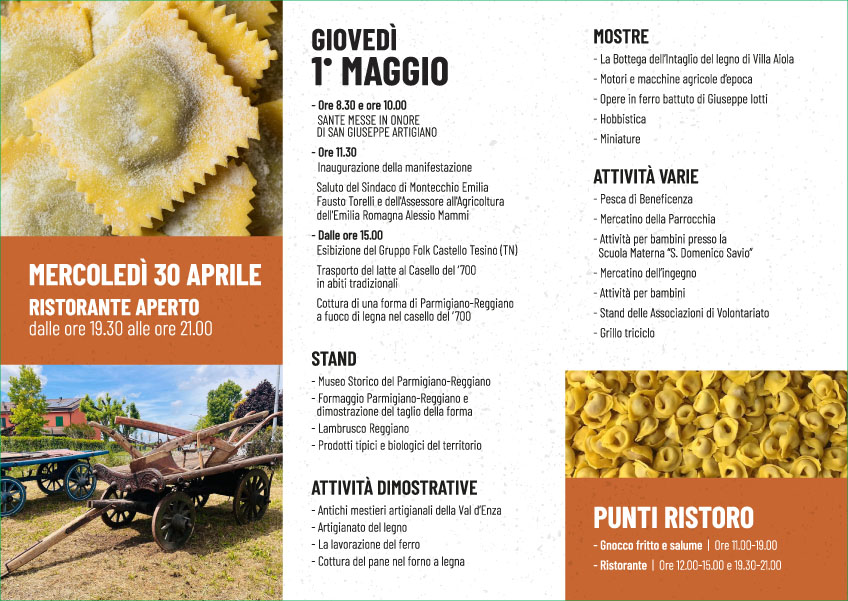 MERCOLEDÌ 30 APRILE

RISTORANTE APERTO
dalle ore 19.30 alle ore 21.00

GIOVEDÌ
1° MAGGIO

- Ore 8.30 e ore 10.00
SANTE MESSE IN ONORE DI SAN GIUSEPPE ARTIGIANO

- Ore 11.30
Inaugurazione della manifestazione

Saluto del Sindaco di Montecchio Emilia Fausto Torelli e dell'Assessore all'Agricoltura dell'Emilia Romagna Alessio Mammi

- Dalle ore 15.00
Esibizione del Gruppo Folk Castello Tesino (TN)

Trasporto del latte al Casello del '700 in abiti tradizionali

Cottura di una forma di Parmigiano-Reggiano a fuoco di legna nel casello del '700

STAND

- Museo Storico del Parmigiano-Reggiano
- Formaggio Parmigiano-Reggiano e dimostrazione del taglio della forma
- Lambrusco Reggiano
- Prodotti tipici e biologici del territorio

ATTIVITÀ DIMOSTRATIVE

- Antichi mestieri artigianali della Val d'Enza
- Artigianato del legno
- La lavorazione del ferro
- Cottura del pane nel forno a legna

MOSTRE

- La Bottega dell'Intaglio del legno di Villa Aiola
- Motori e macchine agricole d'epoca
- Opere in ferro battuto di Giuseppe Iotti
- Hobbistica
- Miniature

ATTIVITÀ VARIE

- Pesca di Beneficenza
- Mercatino della Parrocchia
- Attività per bambini presso la Scuola Materna "S. Domenico Savio"
- Mercatino dell'ingegno
- Attività per bambini
- Stand delle Associazioni di Volontariato
- Grillo triciclo

PUNTI RISTORO

- Gnocco fritto e salume | Ore 11.00-19.00
- Ristorante | Ore 12.00-15.00 e 19.30-21.00